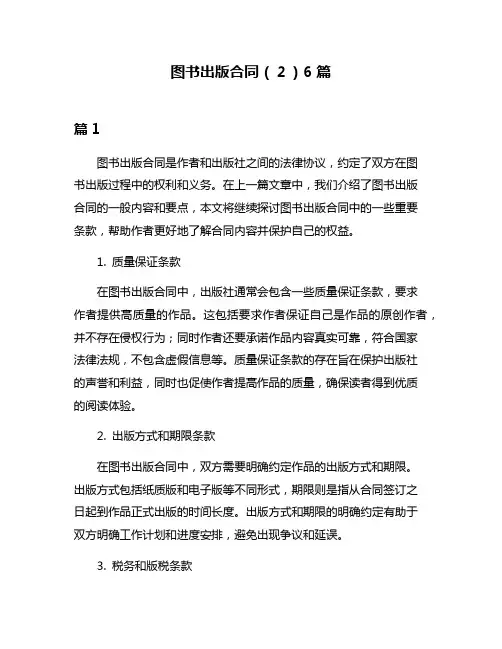 图书出版合同（2）6篇

篇1

图书出版合同是作者和出版社之间的法律协议，约定了双方在图书出版过程中的权利和义务。在上一篇文章中，我们介绍了图书出版合同的一般内容和要点，本文将继续探讨图书出版合同中的一些重要条款，帮助作者更好地了解合同内容并保护自己的权益。

1. 质量保证条款

在图书出版合同中，出版社通常会包含一些质量保证条款，要求作者提供高质量的作品。这包括要求作者保证自己是作品的原创作者，并不存在侵权行为；同时作者还要承诺作品内容真实可靠，符合国家法律法规，不包含虚假信息等。质量保证条款的存在旨在保护出版社的声誉和利益，同时也促使作者提高作品的质量，确保读者得到优质的阅读体验。

2. 出版方式和期限条款

在图书出版合同中，双方需要明确约定作品的出版方式和期限。出版方式包括纸质版和电子版等不同形式，期限则是指从合同签订之日起到作品正式出版的时间长度。出版方式和期限的明确约定有助于双方明确工作计划和进度安排，避免出现争议和延误。

3. 税务和版税条款